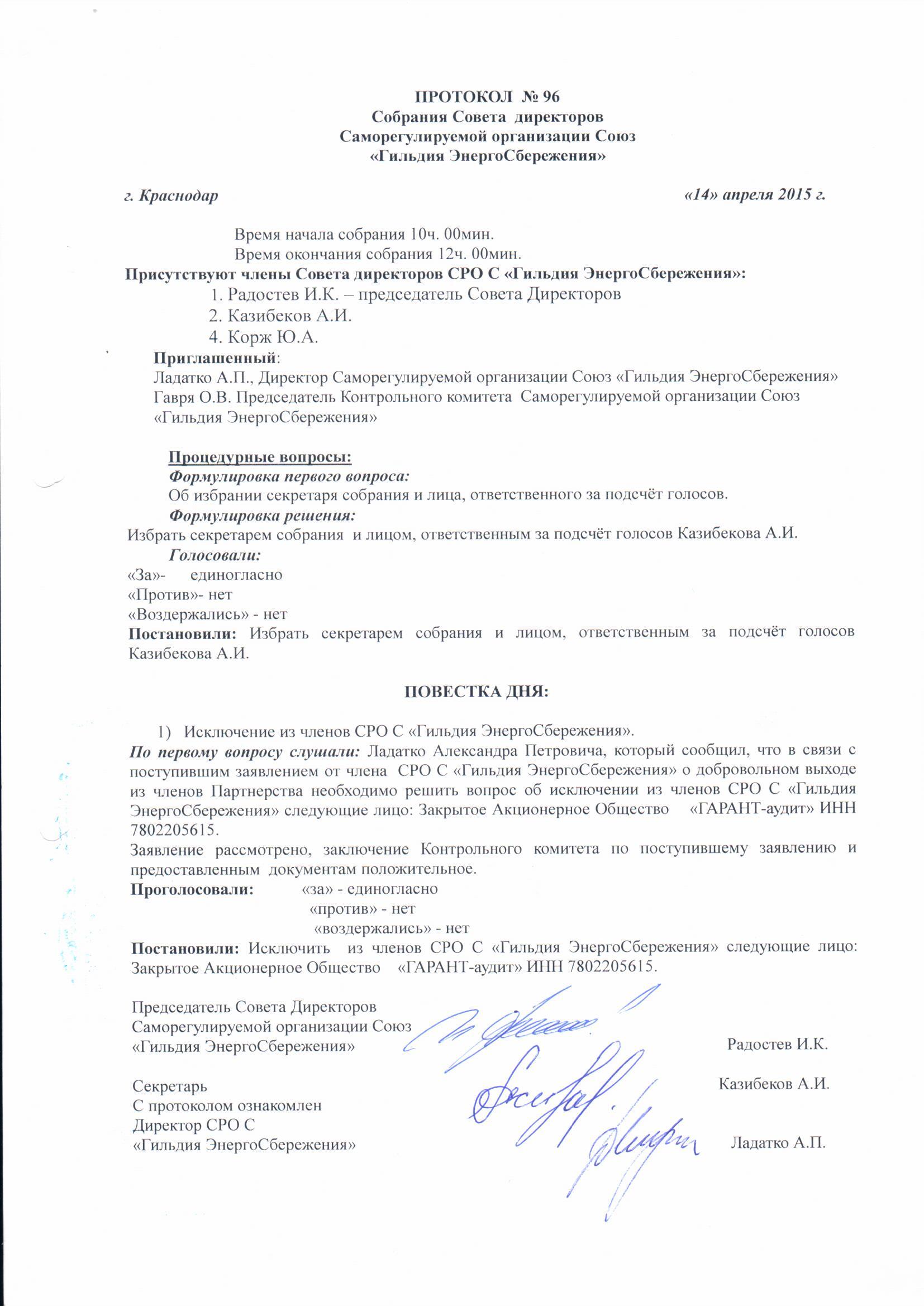 ПРОТОКОЛ № 96
Собрания Совета директоров
Саморегулируемой организации Союз
«Гильдия ЭнергоСбережения»

г. Краснодар «14» апреля 2015 г.

Время начала собрания 10ч. 00мин.
Время окончания собрания 12ч. 00мин.

Присутствуют члены Совета директоров СРО С «Гильдия ЭнергоСбережения»:
1. Радостев И.К. – председатель Совета Директоров
2. Казибеков А.И.
4. Корж Ю.А.

Приглашенный:
Ладатко А.П., Директор Саморегулируемой организации Союз «Гильдия ЭнергоСбережения»
Гавря О.В. Председатель Контрольного комитета Саморегулируемой организации Союз «Гильдия ЭнергоСбережения»

Процедурные вопросы:
Формулировка первого вопроса:
Об избрании секретаря собрания и лица, ответственного за подсчёт голосов.
Формулировка решения:
Избрать секретарем собрания и лицом, ответственным за подсчёт голосов Казибекова А.И.
Голосовали:
«За»- единогласно
«Против»- нет
«Воздержались» - нет
Постановили: Избрать секретарем собрания и лицом, ответственным за подсчёт голосов Казибекова А.И.

ПОВЕСТКА ДНЯ:

1) Исключение из членов СРО С «Гильдия ЭнергоСбережения».
По первому вопросу слушали: Ладатко Александра Петровича, который сообщил, что в связи с поступившим заявлением от члена СРО С «Гильдия ЭнергоСбережения» о добровольном выходе из членов Партнерства необходимо решить вопрос об исключении из членов СРО С «Гильдия ЭнергоСбережения» следующие лицо: Закрытое Акционерное Общество «ГАРАНТ-аудит» ИНН 7802205615.
Заявление рассмотрено, заключение Контрольного комитета по поступившему заявлению и предоставленным документам положительное.
Проголосовали: «за» - единогласно
«против» - нет
«воздержались» - нет
Постановили: Исключить из членов СРО С «Гильдия ЭнергоСбережения» следующие лицо: Закрытое Акционерное Общество «ГАРАНТ-аудит» ИНН 7802205615.

Председатель Совета Директоров
Саморегулируемой организации Союз
«Гильдия ЭнергоСбережения» Радостев И.К.

Секретарь Казибеков А.И.
С протоколом ознакомлен
Директор СРО С
«Гильдия ЭнергоСбережения» Ладатко А.П.